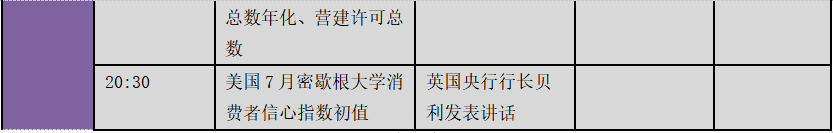 |  |  | 总数年化、营建许可总数 |  |  |  |
|---|---|---|---|---|---|
|  | 20:30 | 美国7月密歇根大学消费者信心指数初值 | 英国央行行长贝利发表讲话 |  |  |